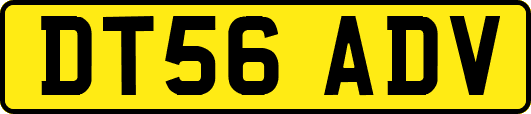 DT56 ADV